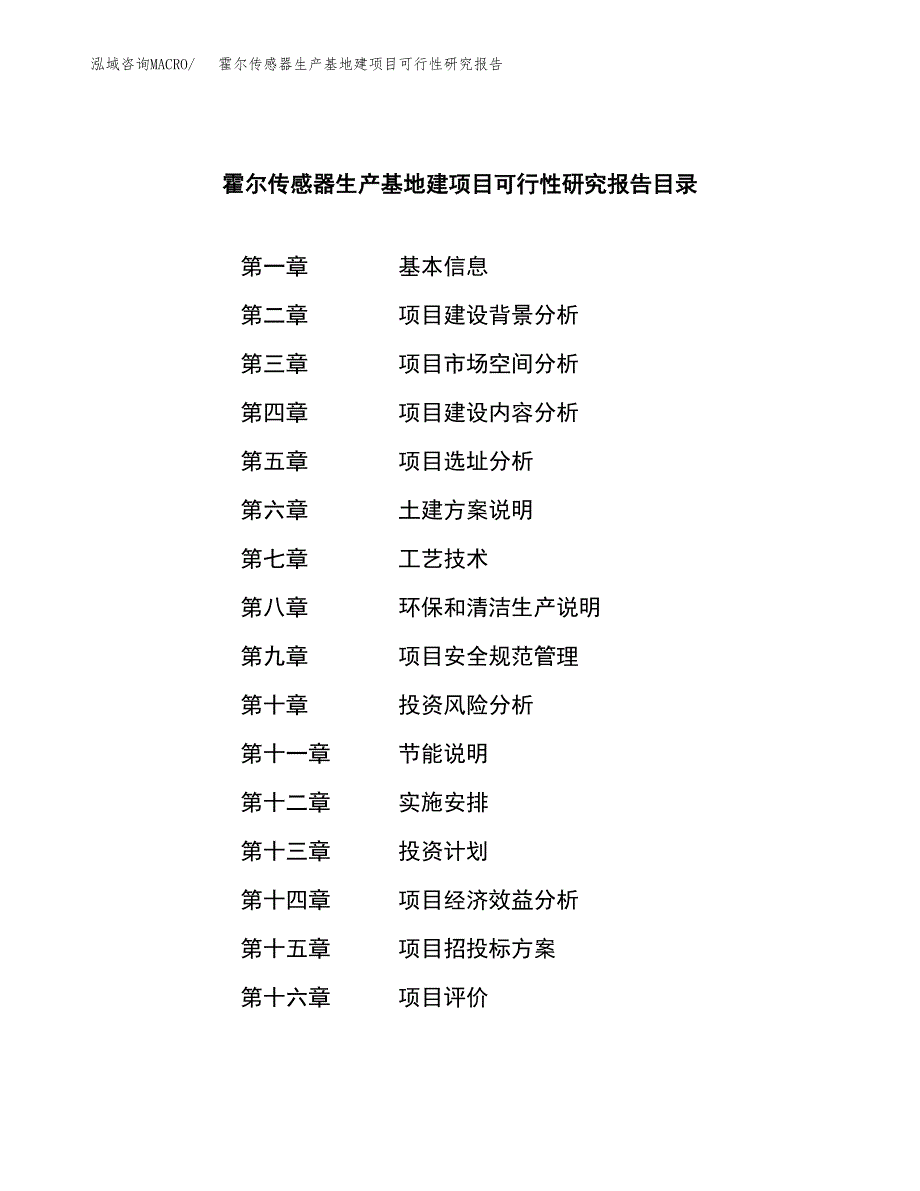 泓域咨询MACRO/　霍尔传感器生产基地建项目可行性研究报告

霍尔传感器生产基地建项目可行性研究报告目录

第一章　基本信息
第二章　项目建设背景分析
第三章　项目市场空间分析
第四章　项目建设内容分析
第五章　项目选址分析
第六章　土建方案说明
第七章　工艺技术
第八章　环保和清洁生产说明
第九章　项目安全规范管理
第十章　投资风险分析
第十一章　节能说明
第十二章　实施安排
第十三章　投资计划
第十四章　项目经济效益分析
第十五章　项目招投标方案
第十六章　项目评价